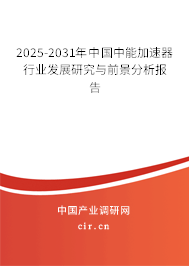 2025-2031年中国中能加速器行业发展研究与前景分析报告

中国产业调研网

cir.cn